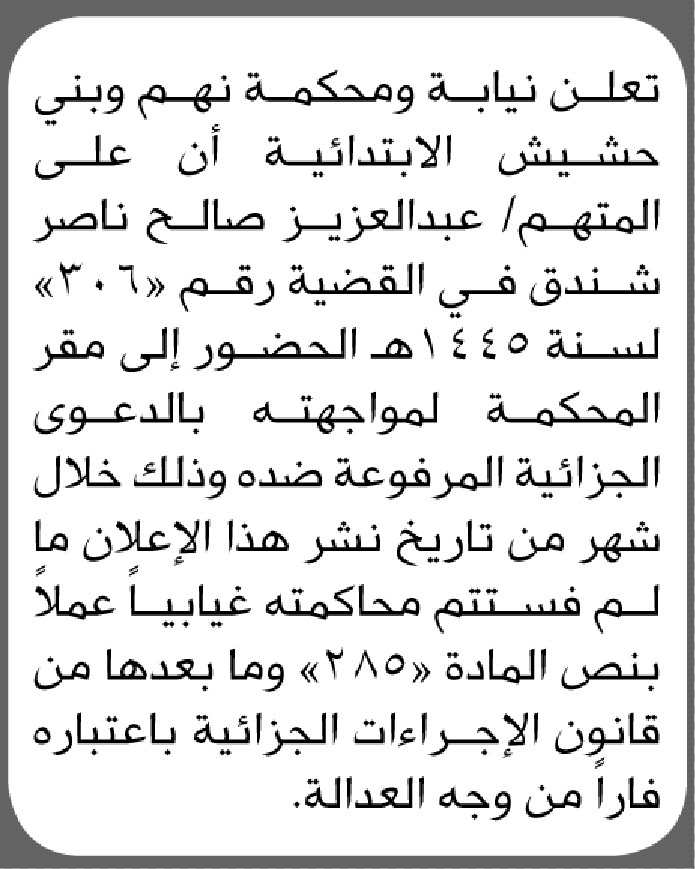 تعلن نيابة ومحكمة نهم وبني حشيش الابتدائية أن على المتهم/ عبدالعزيز صالح ناصر شندق في القضية رقم «٣٠٦» لسنة ١٤٤٥هـ الحضور إلى مقر المحكمة لمواجهته بالدعوى الجزائية المرفوعة ضده وذلك خلال شهر من تاريخ نشر هذا الإعلان ما لم فستتم محاكمته غيابياً عملاً بنص المادة «٢٨٥» وما بعدها من قانون الإجراءات الجزائية باعتباره فاراً من وجه العدالة.